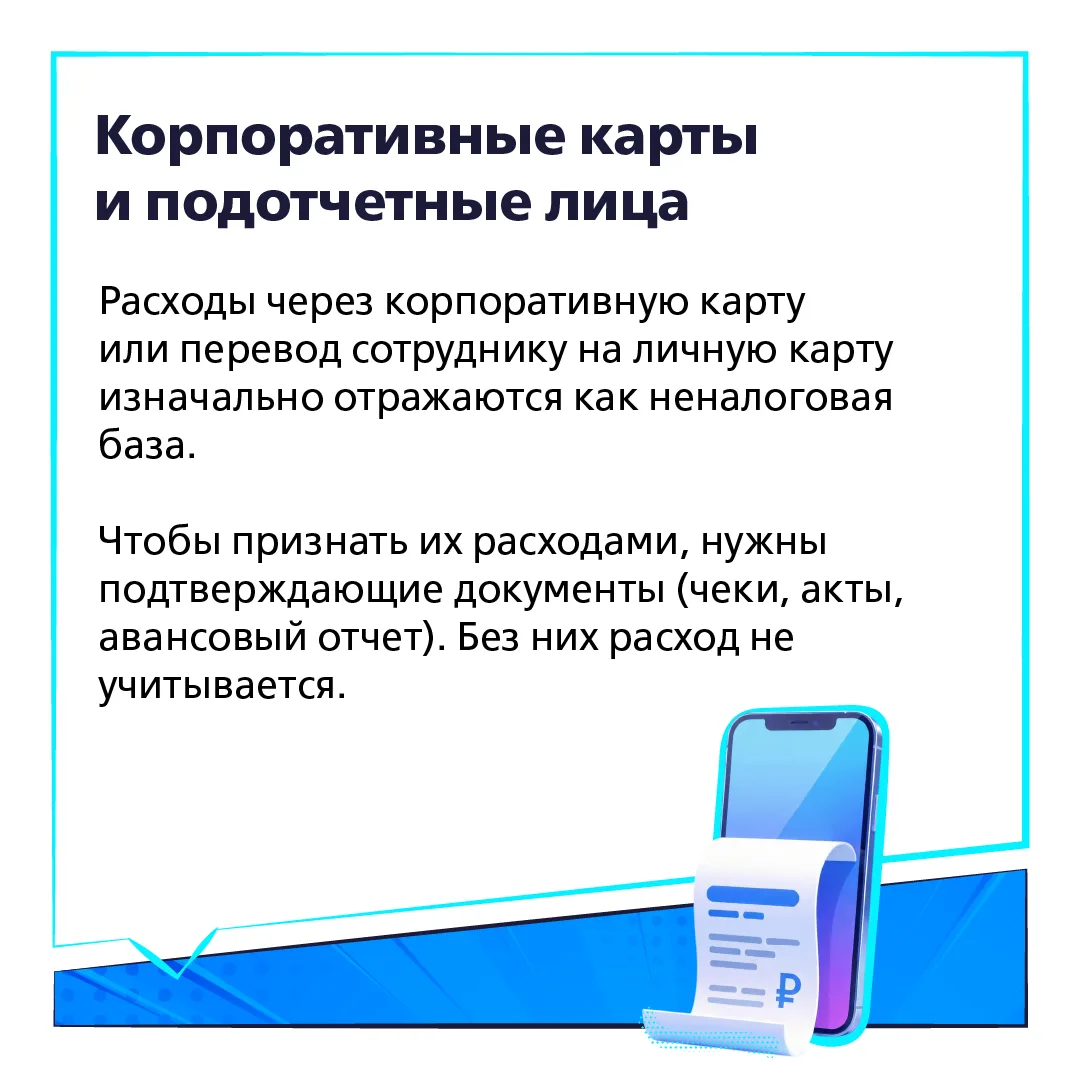 Корпоративные карты и подотчетные лица

Расходы через корпоративную карту или перевод сотруднику на личную карту изначально отражаются как неналоговая база.

Чтобы признать их расходами, нужны подтверждающие документы (чеки, акты, авансовый отчет). Без них расход не учитывается.

₽